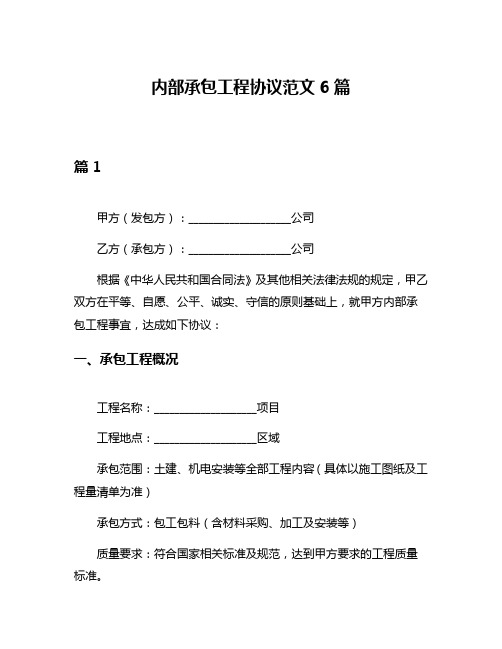 内部承包工程协议范文 6 篇

篇 1

甲方（发包方）：__________________公司

乙方（承包方）：__________________公司

根据《中华人民共和国合同法》及其他相关法律法规的规定，甲乙双方在平等、自愿、公平、诚实、守信的原则基础上，就甲方内部承包工程事宜，达成如下协议：

一、承包工程概况

工程名称：__________________项目

工程地点：__________________区域

承包范围：土建、机电安装等全部工程内容（具体以施工图纸及工程量清单为准）

承包方式：包工包料（含材料采购、加工及安装等）

质量要求：符合国家相关标准及规范，达到甲方要求的工程质量标准。